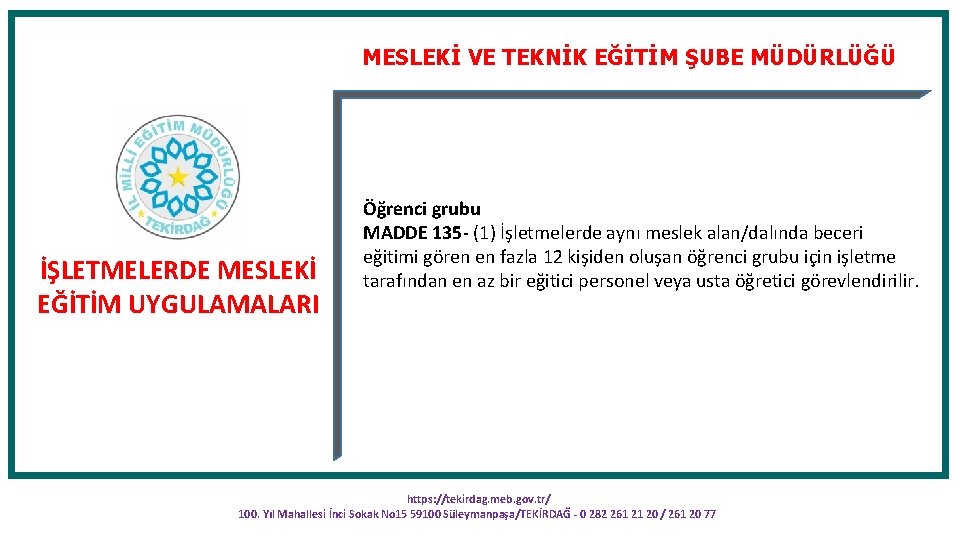 MESLEKİ VE TEKNİK EĞİTİM ŞUBE MÜDÜRLÜĞÜ

İL MİLLİ EĞİTİM MÜDÜRLÜĞÜ
TEKİRDAĞ

İŞLETMELERDE MESLEKİ EĞİTİM UYGULAMALARI

Öğrenci grubu
MADDE 135- (1) İşletmelerde aynı meslek alan/dalında beceri eğitimi gören en fazla 12 kişiden oluşan öğrenci grubu için işletme tarafından en az bir eğitici personel veya usta öğretici görevlendirilir.

https://tekirdag.meb.gov.tr/
100. Yıl Mahallesi İnci Sokak No15 59100 Süleymanpaşa/TEKİRDAĞ - 0 282 261 21 20 / 261 20 77